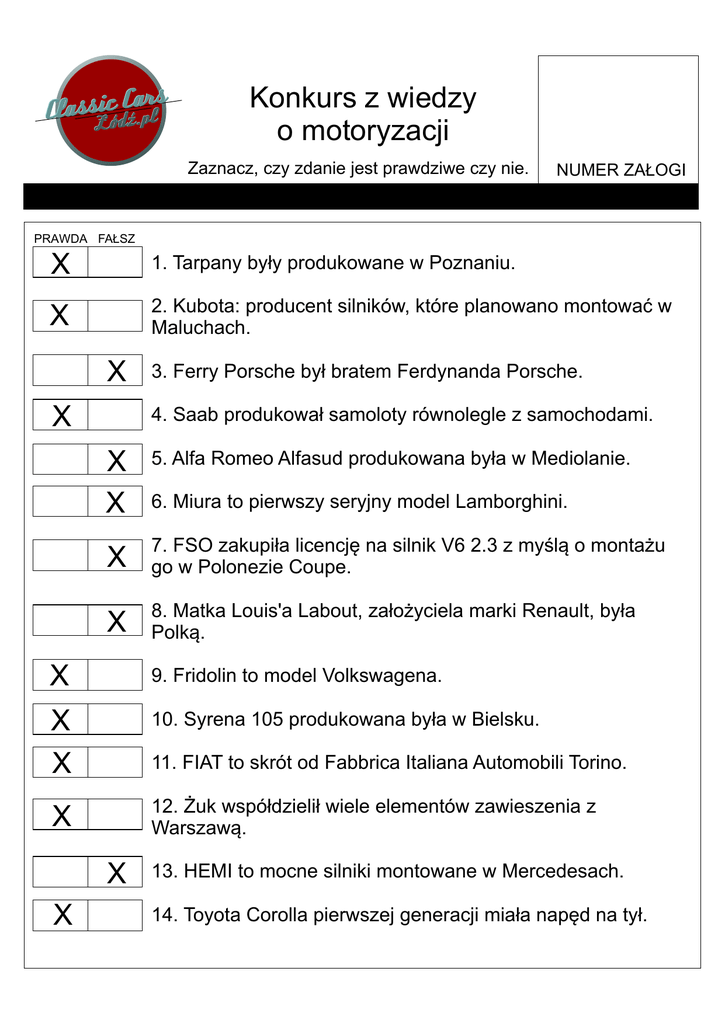 Classic Cars Łódź.pl

Konkurs z wiedzy o motoryzacji

Zaznacz, czy zdanie jest prawdziwe czy nie.

NUMER ZAŁOGI

| PRAWDA | FAŁSZ | |
|---|---|---|
| X | | 1. Tarpany były produkowane w Poznaniu. |
| X | | 2. Kubota: producent silników, które planowano montować w Maluchach. |
| | X | 3. Ferry Porsche był bratem Ferdynanda Porsche. |
| X | | 4. Saab produkował samoloty równolegle z samochodami. |
| | X | 5. Alfa Romeo Alfasud produkowana była w Mediolanie. |
| | X | 6. Miura to pierwszy seryjny model Lamborghini. |
| | X | 7. FSO zakupiła licencję na silnik V6 2.3 z myślą o montażu go w Polonezie Coupe. |
| | X | 8. Matka Louis'a Labout, założyciela marki Renault, była Polką. |
| X | | 9. Fridolin to model Volkswagena. |
| X | | 10. Syrena 105 produkowana była w Bielsku. |
| X | | 11. FIAT to skrót od Fabbrica Italiana Automobili Torino. |
| X | | 12. Żuk współdzielił wiele elementów zawieszenia z Warszawą. |
| | X | 13. HEMI to mocne silniki montowane w Mercedesach. |
| X | | 14. Toyota Corolla pierwszej generacji miała napęd na tył. |